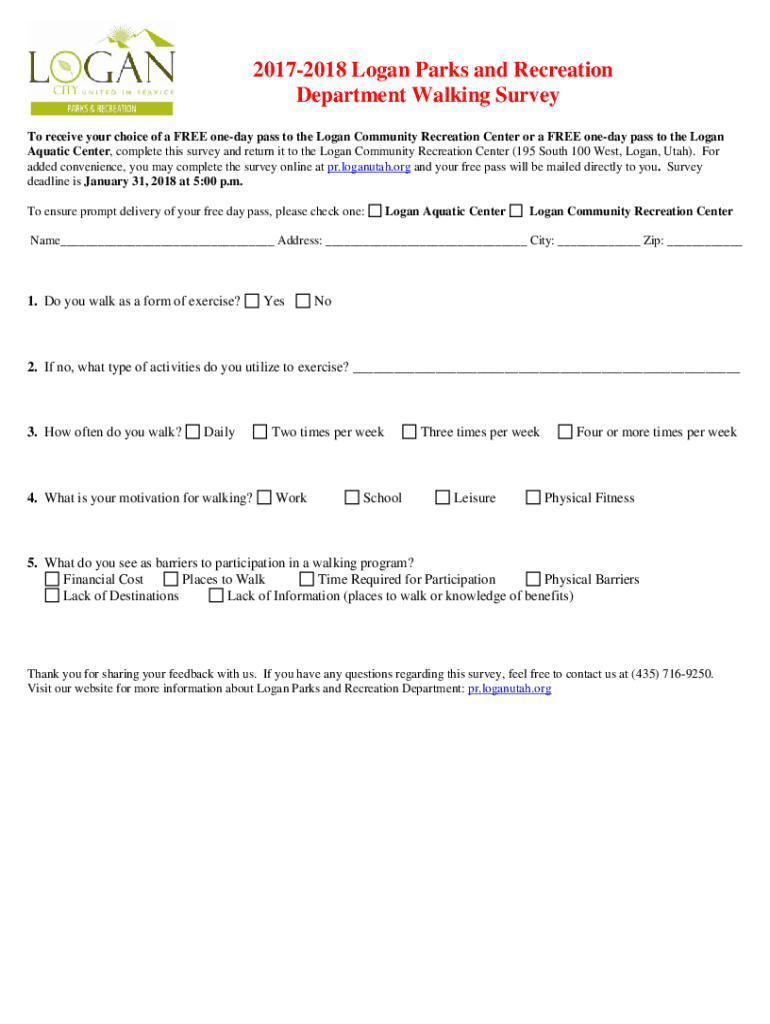 LOGAN
CITY UNITED IN SERVICE
PARKS & RECREATION

2017-2018 Logan Parks and Recreation Department Walking Survey

To receive your choice of a FREE one-day pass to the Logan Community Recreation Center or a FREE one-day pass to the Logan Aquatic Center, complete this survey and return it to the Logan Community Recreation Center (195 South 100 West, Logan, Utah). For added convenience, you may complete the survey online at pr.loganutah.org and your free pass will be mailed directly to you. Survey deadline is January 31, 2018 at 5:00 p.m.

To ensure prompt delivery of your free day pass, please check one: ☐ Logan Aquatic Center ☐ Logan Community Recreation Center

Name________________________________ Address: ______________________________ City: ____________ Zip: ___________

1. Do you walk as a form of exercise? ☐ Yes ☐ No

2. If no, what type of activities do you utilize to exercise? ______________________________________________________

3. How often do you walk? ☐ Daily ☐ Two times per week ☐ Three times per week ☐ Four or more times per week

4. What is your motivation for walking? ☐ Work ☐ School ☐ Leisure ☐ Physical Fitness

5. What do you see as barriers to participation in a walking program?
☐ Financial Cost ☐ Places to Walk ☐ Time Required for Participation ☐ Physical Barriers
☐ Lack of Destinations ☐ Lack of Information (places to walk or knowledge of benefits)

Thank you for sharing your feedback with us. If you have any questions regarding this survey, feel free to contact us at (435) 716-9250. Visit our website for more information about Logan Parks and Recreation Department: pr.loganutah.org